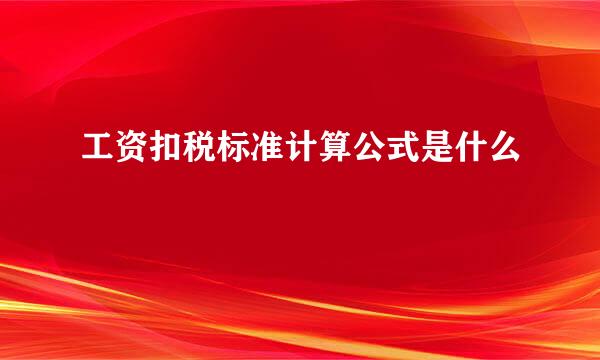 工资扣税标准计算公式是什么